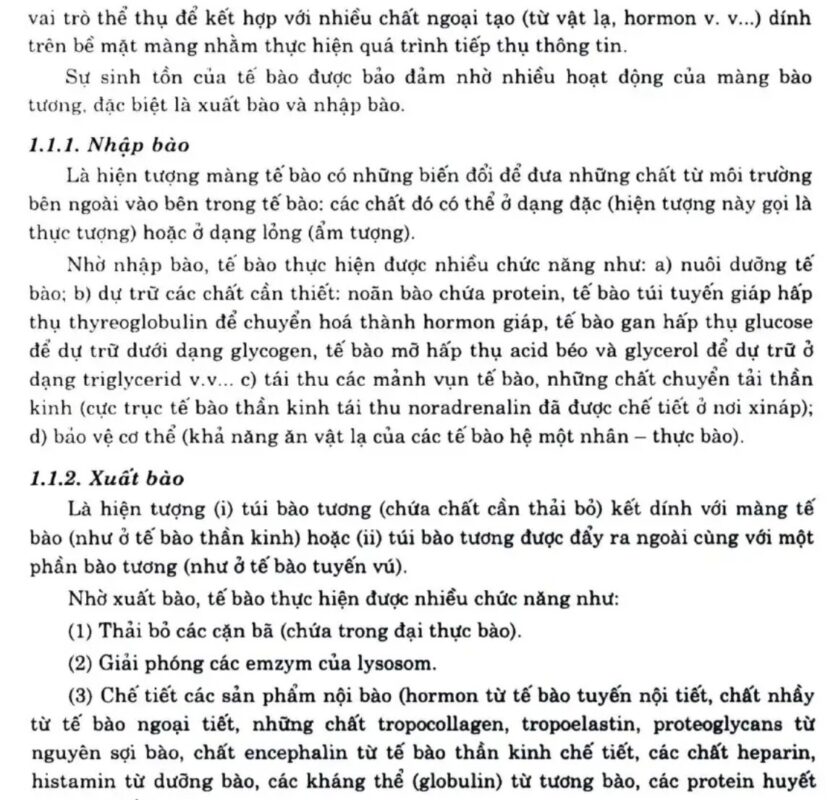 vai trò thể thụ để kết hợp với nhiều chất ngoại tạo (từ vật lạ, hormon v. v...) dính trên bề mặt màng nhằm thực hiện quá trình tiếp thụ thông tin.

Sự sinh tồn của tế bào được bảo đảm nhờ nhiều hoạt động của màng bào tương, đặc biệt là xuất bào và nhập bào.

1.1.1. Nhập bào

Là hiện tượng màng tế bào có những biến đổi để đưa những chất từ môi trường bên ngoài vào bên trong tế bào: các chất đó có thể ở dạng đặc (hiện tượng này gọi là thực tượng) hoặc ở dạng lỏng (ẩm tượng).

Nhờ nhập bào, tế bào thực hiện được nhiều chức năng như: a) nuôi dưỡng tế bào; b) dự trữ các chất cần thiết: noãn bào chứa protein, tế bào túi tuyến giáp hấp thụ thyreoglobulin để chuyển hoá thành hormon giáp, tế bào gan hấp thụ glucose để dự trữ dưới dạng glycogen, tế bào mỡ hấp thụ acid béo và glycerol để dự trữ ở dạng triglycerid v.v... c) tái thu các mảnh vụn tế bào, những chất chuyển tải thần kinh (cực trục tế bào thần kinh tái thu noradrenalin đã được chế tiết ở nơi xináp); d) bảo vệ cơ thể (khả năng ăn vật lạ của các tế bào hệ một nhân – thực bào).

1.1.2. Xuất bào

Là hiện tượng (i) túi bào tương (chứa chất cần thải bỏ) kết dính với màng tế bào (như ở tế bào thần kinh) hoặc (ii) túi bào tương được đẩy ra ngoài cùng với một phần bào tương (như ở tế bào tuyến vú).

Nhờ xuất bào, tế bào thực hiện được nhiều chức năng như:

(1) Thải bỏ các cặn bã (chứa trong đại thực bào).

(2) Giải phóng các emzym của lysosom.

(3) Chế tiết các sản phẩm nội bào (hormon từ tế bào tuyến nội tiết, chất nhầy từ tế bào ngoại tiết, những chất tropocollagen, tropoelastin, proteoglycans từ nguyên sợi bào, chất encephalin từ tế bào thần kinh chế tiết, các chất heparin, histamin từ dưỡng bào, các kháng thể (globulin) từ tương bào, các protein huyết